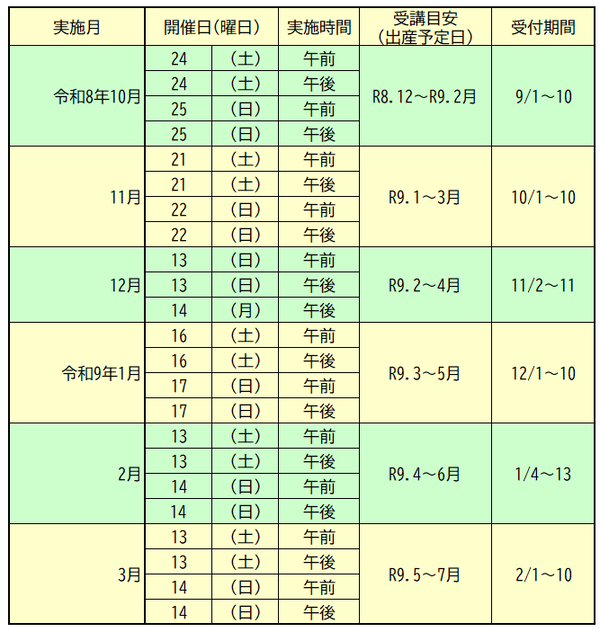 | 実施月 | 開催日（曜日） | | 実施時間 | 受講目安（出産予定日） | 受付期間 |
|---|---|---|---|---|---|
| 令和8年10月 | 24 | （土） | 午前 | R8.12～R9.2月 | 9/1～10 |
| | 24 | （土） | 午後 | | |
| | 25 | （日） | 午前 | | |
| | 25 | （日） | 午後 | | |
| 11月 | 21 | （土） | 午前 | R9.1～3月 | 10/1～10 |
| | 21 | （土） | 午後 | | |
| | 22 | （日） | 午前 | | |
| | 22 | （日） | 午後 | | |
| 12月 | 13 | （日） | 午前 | R9.2～4月 | 11/2～11 |
| | 13 | （日） | 午後 | | |
| | 14 | （月） | 午後 | | |
| 令和9年1月 | 16 | （土） | 午前 | R9.3～5月 | 12/1～10 |
| | 16 | （土） | 午後 | | |
| | 17 | （日） | 午前 | | |
| | 17 | （日） | 午後 | | |
| 2月 | 13 | （土） | 午前 | R9.4～6月 | 1/4～13 |
| | 13 | （土） | 午後 | | |
| | 14 | （日） | 午前 | | |
| | 14 | （日） | 午後 | | |
| 3月 | 13 | （土） | 午前 | R9.5～7月 | 2/1～10 |
| | 13 | （土） | 午後 | | |
| | 14 | （日） | 午前 | | |
| | 14 | （日） | 午後 | | |